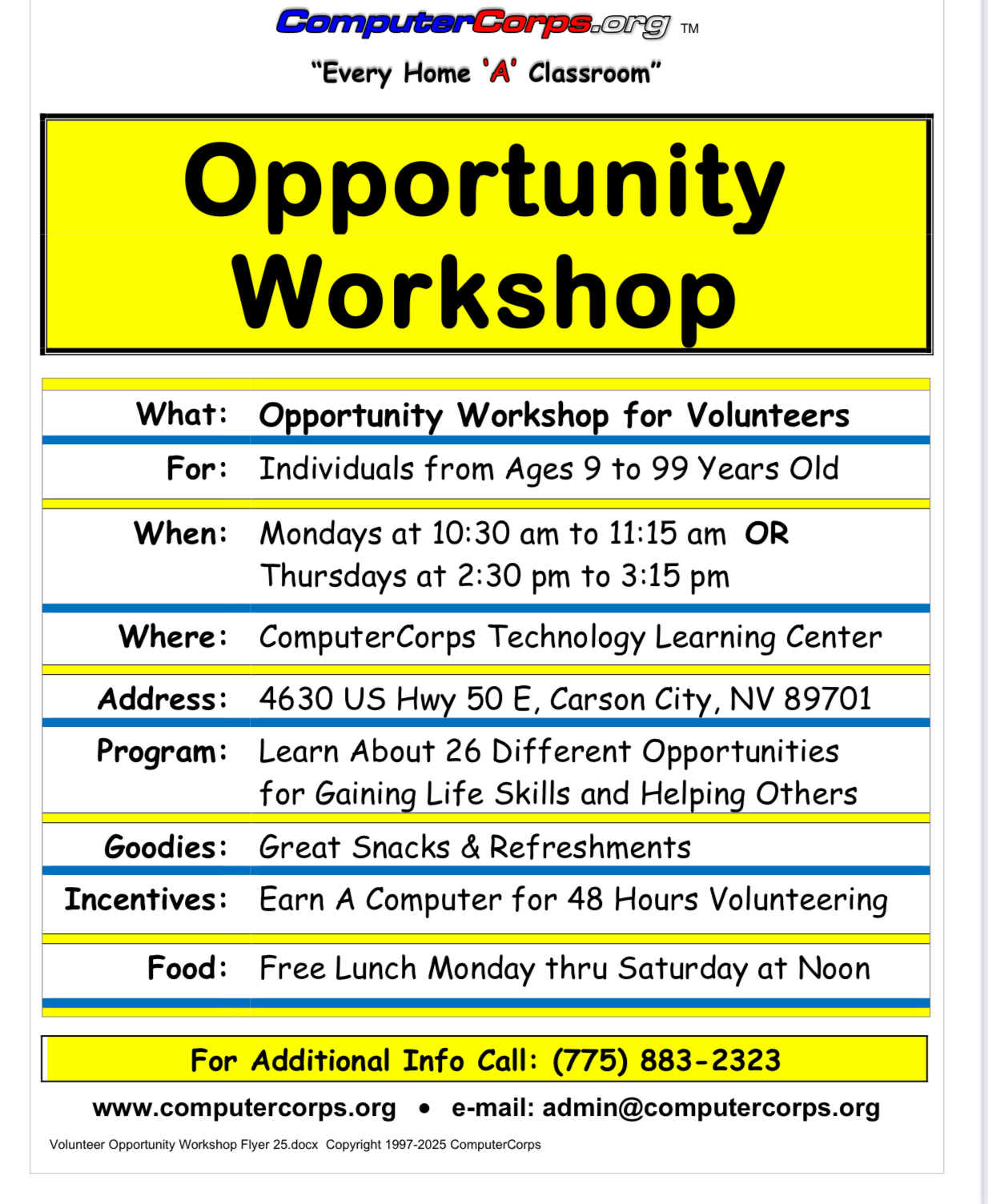 ComputerCorps.org ™

"Every Home 'A' Classroom"

Opportunity Workshop

What: Opportunity Workshop for Volunteers

For: Individuals from Ages 9 to 99 Years Old

When: Mondays at 10:30 am to 11:15 am OR
Thursdays at 2:30 pm to 3:15 pm

Where: ComputerCorps Technology Learning Center

Address: 4630 US Hwy 50 E, Carson City, NV 89701

Program: Learn About 26 Different Opportunities for Gaining Life Skills and Helping Others

Goodies: Great Snacks & Refreshments

Incentives: Earn A Computer for 48 Hours Volunteering

Food: Free Lunch Monday thru Saturday at Noon

For Additional Info Call: (775) 883-2323

www.computercorps.org • e-mail: admin@computercorps.org

Volunteer Opportunity Workshop Flyer 25.docx Copyright 1997-2025 ComputerCorps